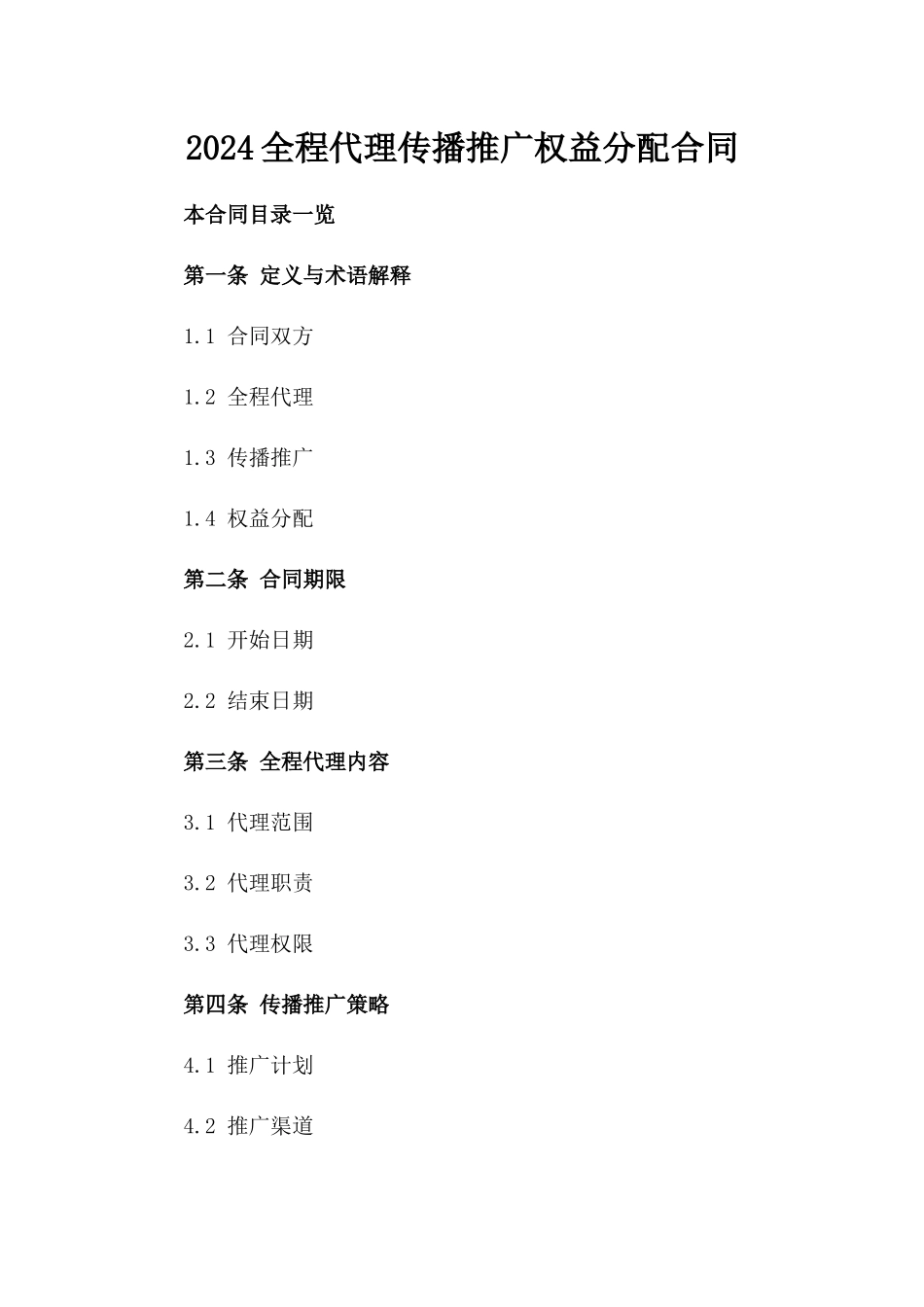 2024全程代理传播推广权益分配合同

本合同目录一览

第一条 定义与术语解释

1.1 合同双方

1.2 全程代理

1.3 传播推广

1.4 权益分配

第二条 合同期限

2.1 开始日期

2.2 结束日期

第三条 全程代理内容

3.1 代理范围

3.2 代理职责

3.3 代理权限

第四条 传播推广策略

4.1 推广计划

4.2 推广渠道